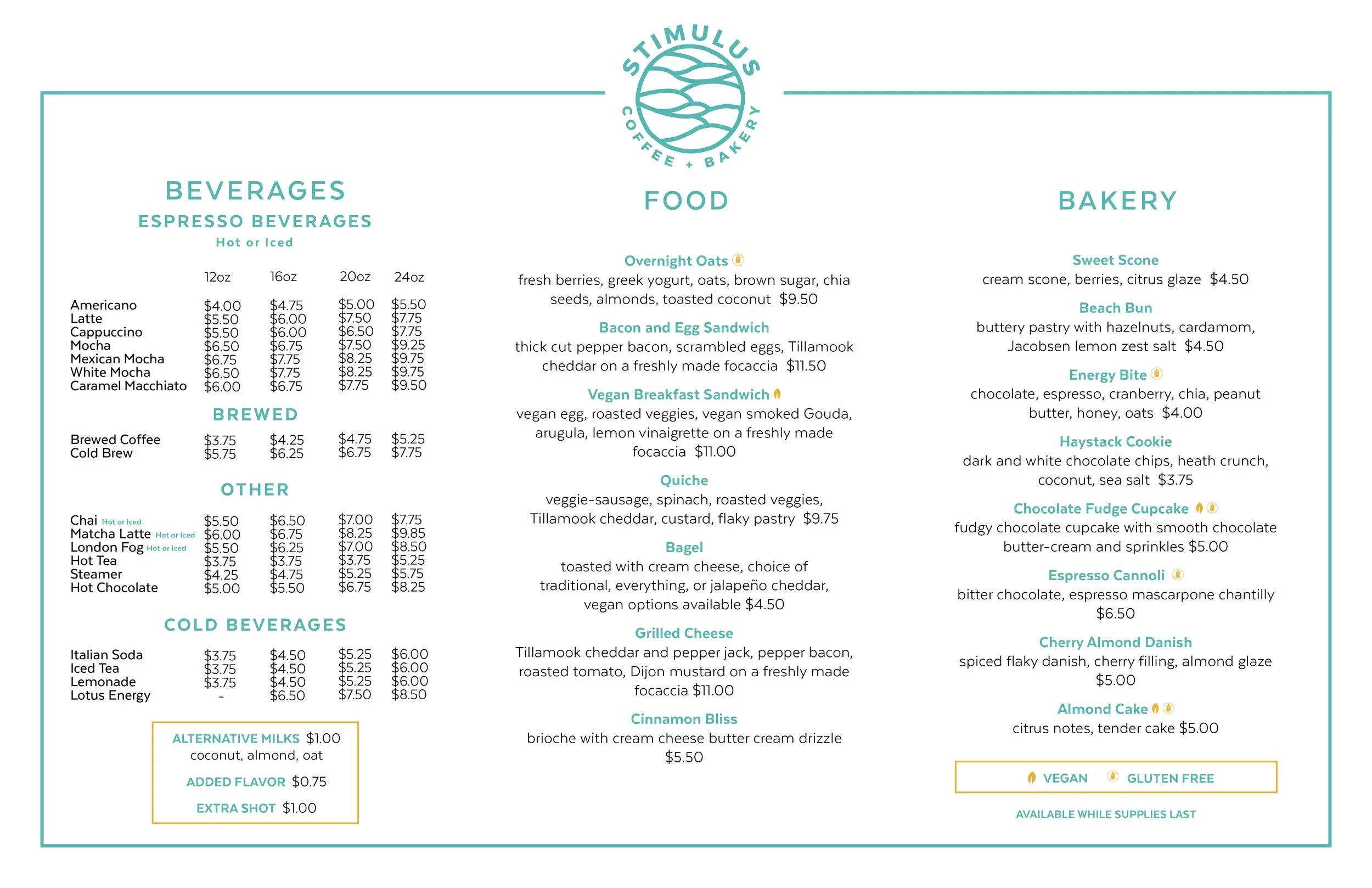 STIMULUS
COFFEE + BAKERY

BEVERAGES
ESPRESSO BEVERAGES
Hot or Iced

| | 12oz | 16oz | 20oz | 24oz |
|---|---|---|---|---|
| Americano | \$4.00 | \$4.75 | \$5.00 | \$5.50 |
| Latte | \$5.50 | \$6.00 | \$7.50 | \$7.75 |
| Cappuccino | \$5.50 | \$6.00 | \$6.50 | \$7.75 |
| Mocha | \$6.50 | \$6.75 | \$7.50 | \$9.25 |
| Mexican Mocha | \$6.75 | \$7.75 | \$8.25 | \$9.75 |
| White Mocha | \$6.50 | \$7.75 | \$8.25 | \$9.75 |
| Caramel Macchiato | \$6.00 | \$6.75 | \$7.75 | \$9.50 |

BREWED

| | | | | |
|---|---|---|---|---|
| Brewed Coffee | \$3.75 | \$4.25 | \$4.75 | \$5.25 |
| Cold Brew | \$5.75 | \$6.25 | \$6.75 | \$7.75 |

OTHER

| | | | | |
|---|---|---|---|---|
| Chai Hot or Iced | \$5.50 | \$6.50 | \$7.00 | \$7.75 |
| Matcha Latte Hot or Iced | \$6.00 | \$6.75 | \$8.25 | \$9.85 |
| London Fog Hot or Iced | \$5.50 | \$6.25 | \$7.00 | \$8.50 |
| Hot Tea | \$3.75 | \$3.75 | \$3.75 | \$5.25 |
| Steamer | \$4.25 | \$4.75 | \$5.25 | \$5.75 |
| Hot Chocolate | \$5.00 | \$5.50 | \$6.75 | \$8.25 |

COLD BEVERAGES

| | | | | |
|---|---|---|---|---|
| Italian Soda | \$3.75 | \$4.50 | \$5.25 | \$6.00 |
| Iced Tea | \$3.75 | \$4.50 | \$5.25 | \$6.00 |
| Lemonade | \$3.75 | \$4.50 | \$5.25 | \$6.00 |
| Lotus Energy | - | \$6.50 | \$7.50 | \$8.50 |

ALTERNATIVE MILKS \$1.00
coconut, almond, oat
ADDED FLAVOR \$0.75
EXTRA SHOT \$1.00

FOOD

Overnight Oats
fresh berries, greek yogurt, oats, brown sugar, chia seeds, almonds, toasted coconut \$9.50

Bacon and Egg Sandwich
thick cut pepper bacon, scrambled eggs, Tillamook cheddar on a freshly made focaccia \$11.50

Vegan Breakfast Sandwich
vegan egg, roasted veggies, vegan smoked Gouda, arugula, lemon vinaigrette on a freshly made focaccia \$11.00

Quiche
veggie-sausage, spinach, roasted veggies, Tillamook cheddar, custard, flaky pastry \$9.75

Bagel
toasted with cream cheese, choice of traditional, everything, or jalapeño cheddar, vegan options available \$4.50

Grilled Cheese
Tillamook cheddar and pepper jack, pepper bacon, roasted tomato, Dijon mustard on a freshly made focaccia \$11.00

Cinnamon Bliss
brioche with cream cheese butter cream drizzle \$5.50

BAKERY

Sweet Scone
cream scone, berries, citrus glaze \$4.50

Beach Bun
buttery pastry with hazelnuts, cardamom, Jacobsen lemon zest salt \$4.50

Energy Bite
chocolate, espresso, cranberry, chia, peanut butter, honey, oats \$4.00

Haystack Cookie
dark and white chocolate chips, heath crunch, coconut, sea salt \$3.75

Chocolate Fudge Cupcake
fudgy chocolate cupcake with smooth chocolate butter-cream and sprinkles \$5.00

Espresso Cannoli
bitter chocolate, espresso mascarpone chantilly \$6.50

Cherry Almond Danish
spiced flaky danish, cherry filling, almond glaze \$5.00

Almond Cake
citrus notes, tender cake \$5.00

VEGAN GLUTEN FREE

AVAILABLE WHILE SUPPLIES LAST